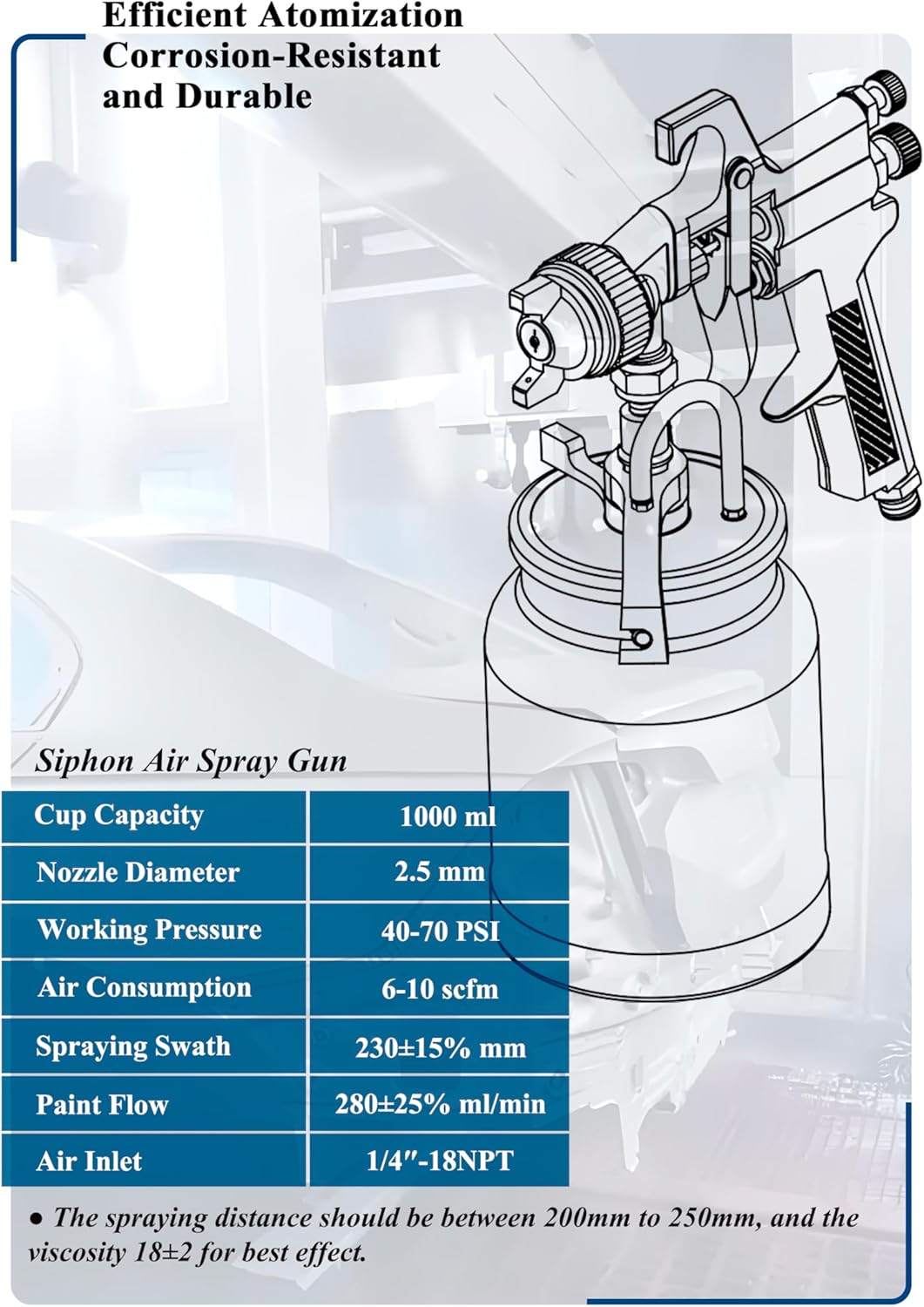 Efficient Atomization
Corrosion-Resistant
and Durable

Siphon Air Spray Gun

| Cup Capacity | 1000 ml |
|---|---|
| Nozzle Diameter | 2.5 mm |
| Working Pressure | 40-70 PSI |
| Air Consumption | 6-10 scfm |
| Spraying Swath | 230±15% mm |
| Paint Flow | 280±25% ml/min |
| Air Inlet | 1/4″-18NPT |

● The spraying distance should be between 200mm to 250mm, and the viscosity 18±2 for best effect.